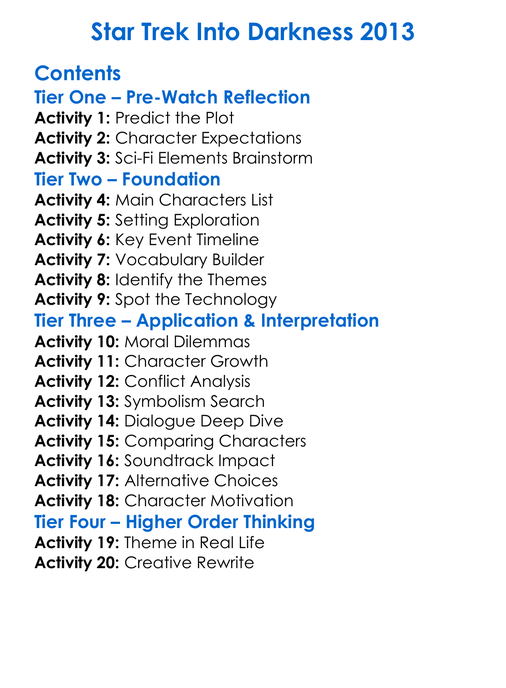 Star Trek Into Darkness 2013

Contents

Tier One – Pre-Watch Reflection

Activity 1: Predict the Plot
Activity 2: Character Expectations
Activity 3: Sci-Fi Elements Brainstorm

Tier Two – Foundation

Activity 4: Main Characters List
Activity 5: Setting Exploration
Activity 6: Key Event Timeline
Activity 7: Vocabulary Builder
Activity 8: Identify the Themes
Activity 9: Spot the Technology

Tier Three – Application & Interpretation

Activity 10: Moral Dilemmas
Activity 11: Character Growth
Activity 12: Conflict Analysis
Activity 13: Symbolism Search
Activity 14: Dialogue Deep Dive
Activity 15: Comparing Characters
Activity 16: Soundtrack Impact
Activity 17: Alternative Choices
Activity 18: Character Motivation

Tier Four – Higher Order Thinking

Activity 19: Theme in Real Life
Activity 20: Creative Rewrite